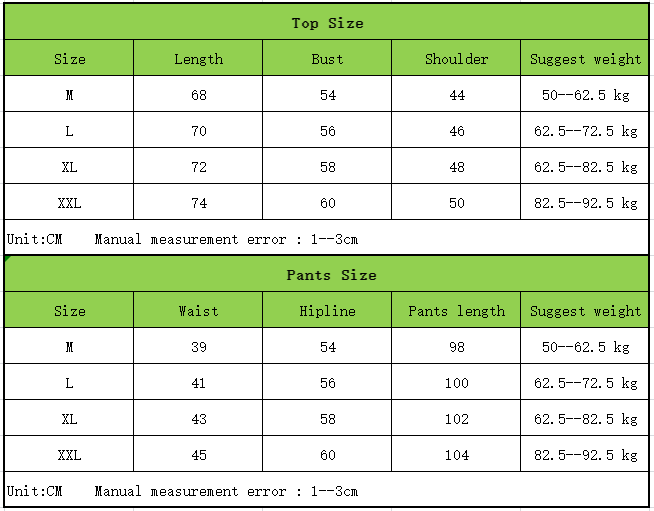 Top Size

| Size | Length | Bust | Shoulder | Suggest weight |
|---|---|---|---|---|
| M | 68 | 54 | 44 | 50--62.5 kg |
| L | 70 | 56 | 46 | 62.5--72.5 kg |
| XL | 72 | 58 | 48 | 62.5--82.5 kg |
| XXL | 74 | 60 | 50 | 82.5--92.5 kg |

Unit:CM Manual measurement error : 1--3cm

Pants Size

| Size | Waist | Hipline | Pants length | Suggest weight |
|---|---|---|---|---|
| M | 39 | 54 | 98 | 50--62.5 kg |
| L | 41 | 56 | 100 | 62.5--72.5 kg |
| XL | 43 | 58 | 102 | 62.5--82.5 kg |
| XXL | 45 | 60 | 104 | 82.5--92.5 kg |

Unit:CM Manual measurement error : 1--3cm